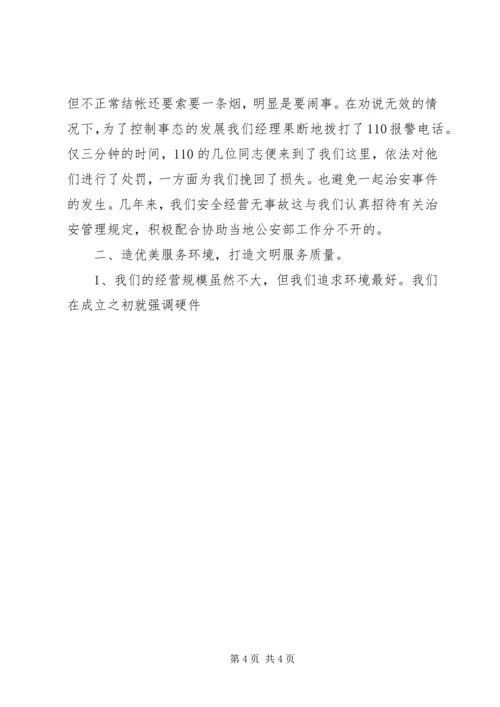 但不正常结帐还要索要一条烟，明显是要闹事。在劝说无效的情况下，为了控制事态的发展我们经理果断地拨打了110报警电话。仅三分钟的时间，110的几位同志便来到了我们这里，依法对他们进行了处罚，一方面为我们挽回了损失。也避免一起治安事件的发生。几年来，我们安全经营无事故这与我们认真招待有关治安管理规定，积极配合协助当地公安部工作分不开的。

二、造优美服务环境，打造文明服务质量。

1、我们的经营规模虽然不大，但我们追求环境最好。我们在成立之初就强调硬件

第4页 共4页